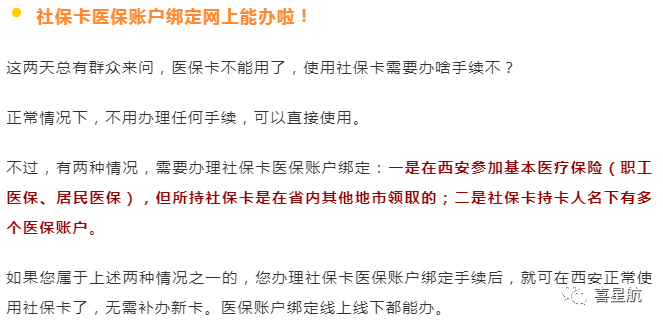 社保卡医保账户绑定网上能办啦！

这两天总有群众来问，医保卡不能用了，使用社保卡需要办啥手续不？

正常情况下，不用办理任何手续，可以直接使用。

不过，有两种情况，需要办理社保卡医保账户绑定：一是在西安参加基本医疗保险（职工医保、居民医保），但所持社保卡是在省内其他地市领取的；二是社保卡持卡人名下有多个医保账户。

如果您属于上述两种情况之一的，您办理社保卡医保账户绑定手续后，就可在西安正常使用社保卡了，无需补办新卡。医保账户绑定线上线下都能办。

喜星航